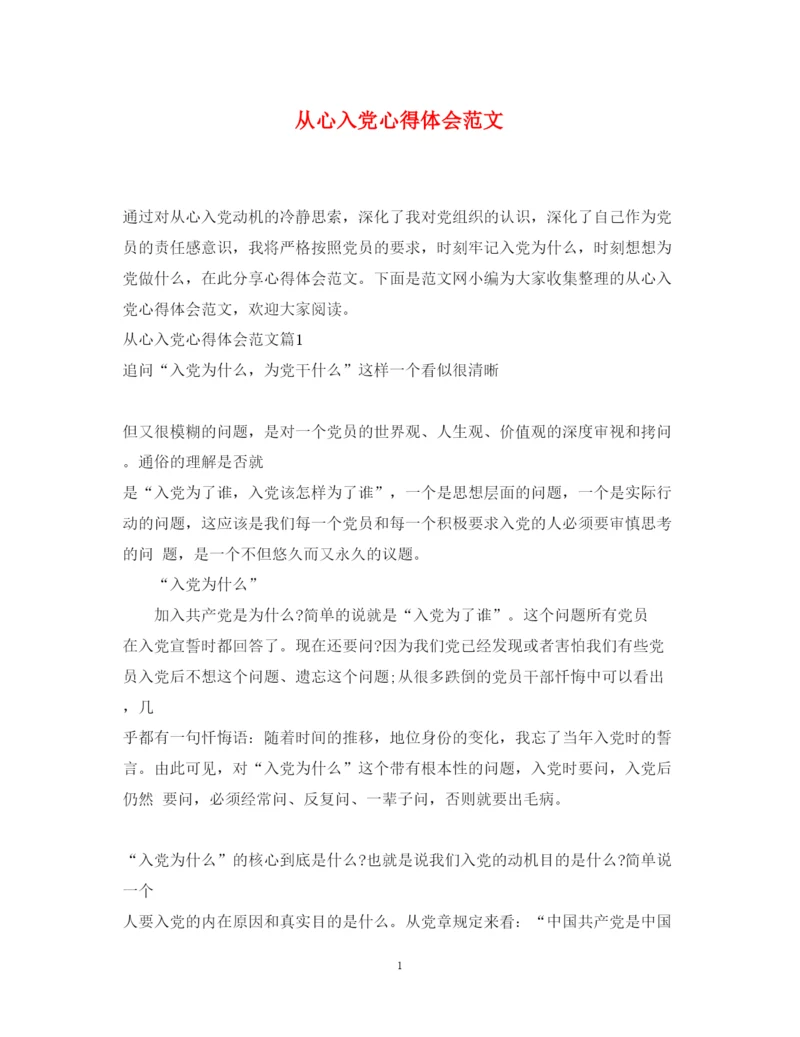 从心入党心得体会范文

通过对从心入党动机的冷静思索，深化了我对党组织的认识，深化了自己作为党员的责任感意识，我将严格按照党员的要求，时刻牢记入党为什么，时刻想想为党做什么，在此分享心得体会范文。下面是范文网小编为大家收集整理的从心入党心得体会范文，欢迎大家阅读。
从心入党心得体会范文篇1
追问“入党为什么，为党干什么”这样一个看似很清晰

但又很模糊的问题，是对一个党员的世界观、人生观、价值观的深度审视和拷问。通俗的理解是否就
是“入党为了谁，入党该怎样为了谁”，一个是思想层面的问题，一个是实际行动的问题，这应该是我们每一个党员和每一个积极要求入党的人必须要审慎思考的问 题，是一个不但悠久而又永久的议题。
“入党为什么”
加入共产党是为什么?简单的说就是“入党为了谁”。这个问题所有党员在入党宣誓时都回答了。现在还要问?因为我们党已经发现或者害怕我们有些党员入党后不想这个问题、遗忘这个问题;从很多跌倒的党员干部忏悔中可以看出，几
乎都有一句忏悔语：随着时间的推移，地位身份的变化，我忘了当年入党时的誓言。由此可见，对“入党为什么”这个带有根本性的问题，入党时要问，入党后仍然 要问，必须经常问、反复问、一辈子问，否则就要出毛病。

“入党为什么”的核心到底是什么?也就是说我们入党的动机目的是什么?简单说一个
人要入党的内在原因和真实目的是什么。从党章规定来看：“中国共产党是中国

1